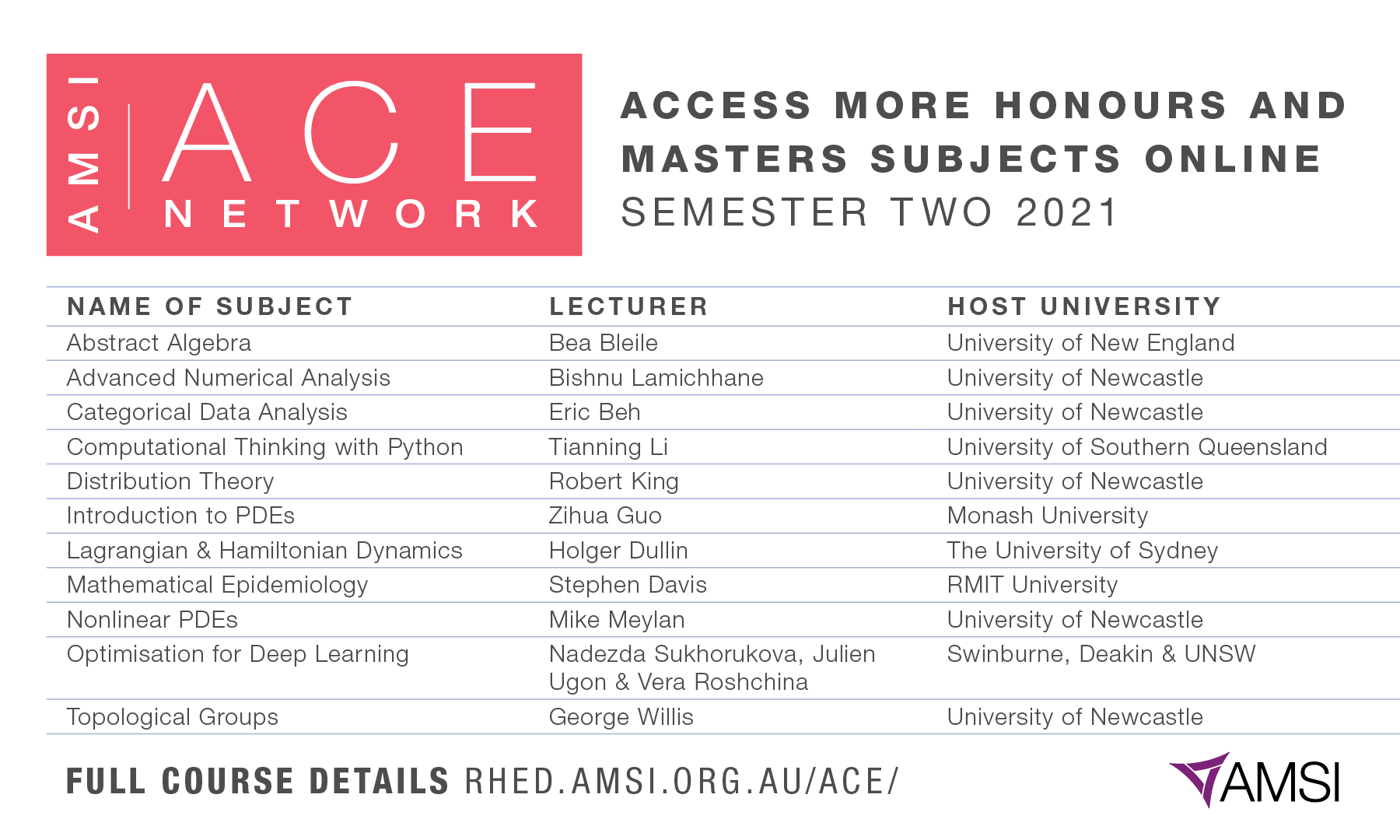 AMSI
ACE
NETWORK

ACCESS MORE HONOURS AND MASTERS SUBJECTS ONLINE
SEMESTER TWO 2021

| NAME OF SUBJECT | LECTURER | HOST UNIVERSITY |
|---|---|---|
| Abstract Algebra | Bea Bleile | University of New England |
| Advanced Numerical Analysis | Bishnu Lamichhane | University of Newcastle |
| Categorical Data Analysis | Eric Beh | University of Newcastle |
| Computational Thinking with Python | Tianning Li | University of Southern Queensland |
| Distribution Theory | Robert King | University of Newcastle |
| Introduction to PDEs | Zihua Guo | Monash University |
| Lagrangian & Hamiltonian Dynamics | Holger Dullin | The University of Sydney |
| Mathematical Epidemiology | Stephen Davis | RMIT University |
| Nonlinear PDEs | Mike Meylan | University of Newcastle |
| Optimisation for Deep Learning | Nadezda Sukhorukova, Julien Ugon & Vera Roshchina | Swinburne, Deakin & UNSW |
| Topological Groups | George Willis | University of Newcastle |

FULL COURSE DETAILS RHED.AMSI.ORG.AU/ACE/

AMSI